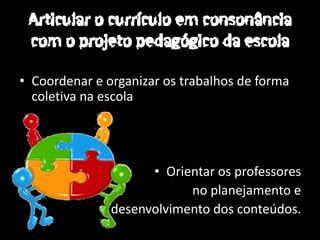 Articular o currículo em consonância com o projeto pedagógico da escola

• Coordenar e organizar os trabalhos de forma coletiva na escola

• Orientar os professores no planejamento e desenvolvimento dos conteúdos.